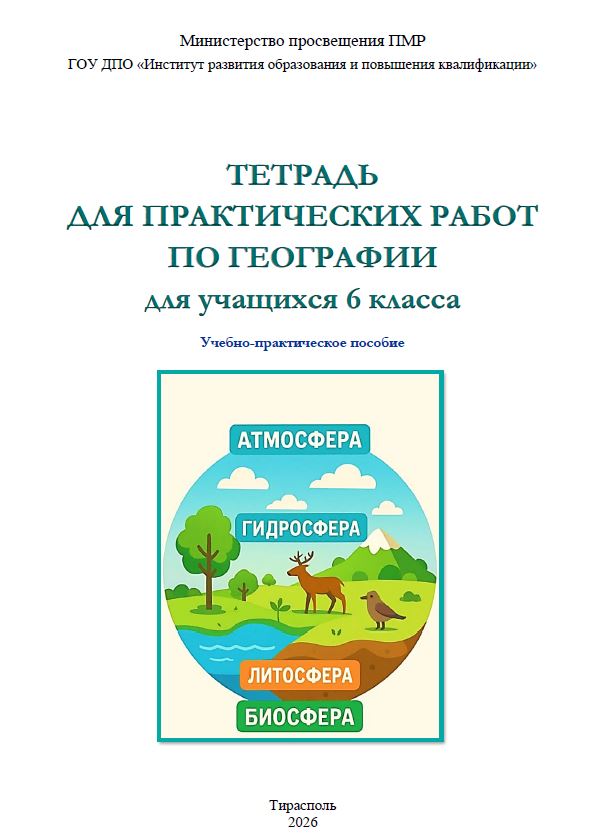 Министерство просвещения ПМР
ГОУ ДПО «Институт развития образования и повышения квалификации»

ТЕТРАДЬ
ДЛЯ ПРАКТИЧЕСКИХ РАБОТ
ПО ГЕОГРАФИИ
для учащихся 6 класса

Учебно-практическое пособие

АТМОСФЕРА

ГИДРОСФЕРА

ЛИТОСФЕРА

БИОСФЕРА

Тирасполь
2026